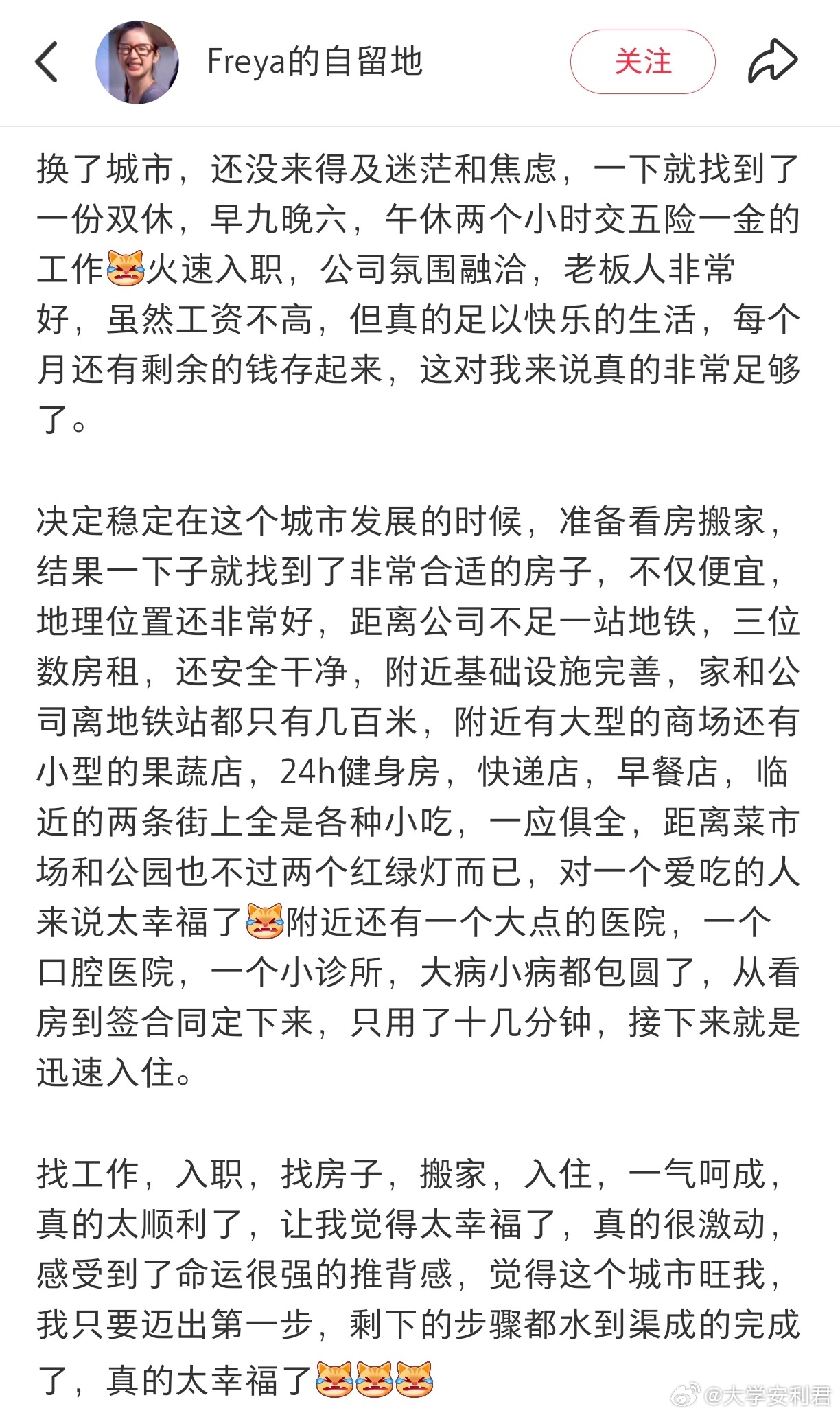 Freya的自留地

关注

换了城市，还没来得及迷茫和焦虑，一下就找到了一份双休，早九晚六，午休两个小时交五险一金的工作😹火速入职，公司氛围融洽，老板人非常好，虽然工资不高，但真的足以快乐的生活，每个月还有剩余的钱存起来，这对我来说真的非常足够了。

决定稳定在这个城市发展的时候，准备看房搬家，结果一下子就找到了非常合适的房子，不仅便宜，地理位置还非常好，距离公司不足一站地铁，三位数房租，还安全干净，附近基础设施完善，家和公司离地铁站都只有几百米，附近有大型的商场还有小型的果蔬店，24h健身房，快递店，早餐店，临近的两条街上全是各种小吃，一应俱全，距离菜市场和公园也不过两个红绿灯而已，对一个爱吃的人来说太幸福了😹附近还有一个大点的医院，一个口腔医院，一个小诊所，大病小病都包圆了，从看房到签合同定下来，只用了十几分钟，接下来就是迅速入住。

找工作，入职，找房子，搬家，入住，一气呵成，真的太顺利了，让我觉得太幸福了，真的很激动，感受到了命运很强的推背感，觉得这个城市旺我，我只要迈出第一步，剩下的步骤都水到渠成的完成了，真的太幸福了😹😹😹

@大学安利君